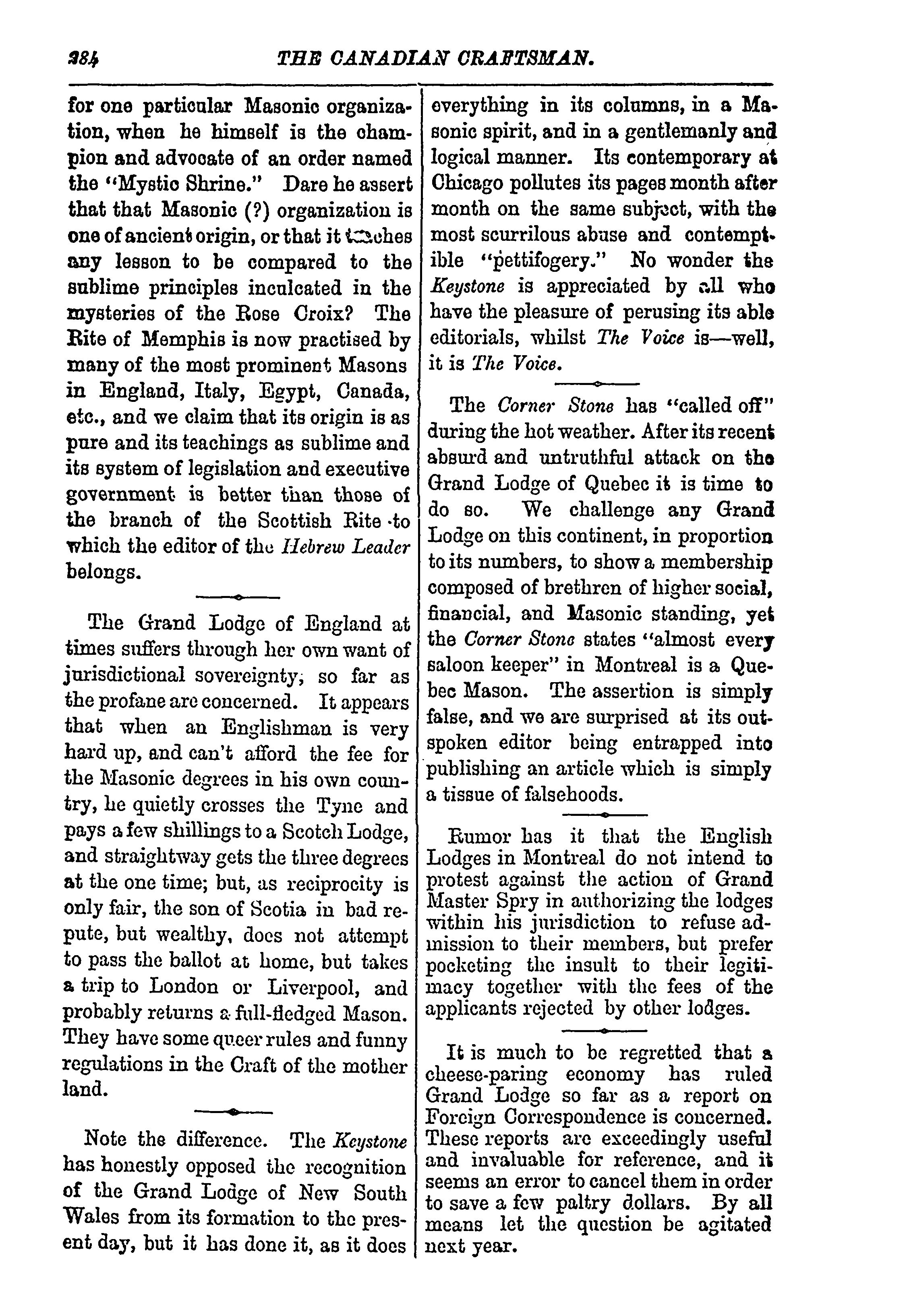 384 THE CANADIAN CRAFTSMAN.

for one particular Masonic organization, when he himself is the champion and advocate of an order named the "Mystic Shrine." Dare he assert that that Masonic (?) organization is one of ancient origin, or that it teaches any lesson to be compared to the sublime principles inculcated in the mysteries of the Rose Croix? The Rite of Memphis is now practised by many of the most prominent Masons in England, Italy, Egypt, Canada, etc., and we claim that its origin is as pure and its teachings as sublime and its system of legislation and executive government is better than those of the branch of the Scottish Rite to which the editor of the Hebrew Leader belongs.

The Grand Lodge of England at times suffers through her own want of jurisdictional sovereignty, so far as the profane are concerned. It appears that when an Englishman is very hard up, and can't afford the fee for the Masonic degrees in his own country, he quietly crosses the Tyne and pays a few shillings to a Scotch Lodge, and straightway gets the three degrees at the one time; but, as reciprocity is only fair, the son of Scotia in bad repute, but wealthy, does not attempt to pass the ballot at home, but takes a trip to London or Liverpool, and probably returns a full-fledged Mason. They have some queer rules and funny regulations in the Craft of the mother land.

Note the difference. The Keystone has honestly opposed the recognition of the Grand Lodge of New South Wales from its formation to the present day, but it has done it, as it does everything in its columns, in a Masonic spirit, and in a gentlemanly and logical manner. Its contemporary at Chicago pollutes its pages month after month on the same subject, with the most scurrilous abuse and contemptible "pettifogery." No wonder the Keystone is appreciated by all who have the pleasure of perusing its able editorials, whilst The Voice is—well, it is The Voice.

The Corner Stone has "called off" during the hot weather. After its recent absurd and untruthful attack on the Grand Lodge of Quebec it is time to do so. We challenge any Grand Lodge on this continent, in proportion to its numbers, to show a membership composed of brethren of higher social, financial, and Masonic standing, yet the Corner Stone states "almost every saloon keeper" in Montreal is a Quebec Mason. The assertion is simply false, and we are surprised at its outspoken editor being entrapped into publishing an article which is simply a tissue of falsehoods.

Rumor has it that the English Lodges in Montreal do not intend to protest against the action of Grand Master Spry in authorizing the lodges within his jurisdiction to refuse admission to their members, but prefer pocketing the insult to their legitimacy together with the fees of the applicants rejected by other lodges.

It is much to be regretted that a cheese-paring economy has ruled Grand Lodge so far as a report on Foreign Correspondence is concerned. These reports are exceedingly useful and invaluable for reference, and it seems an error to cancel them in order to save a few paltry dollars. By all means let the question be agitated next year.